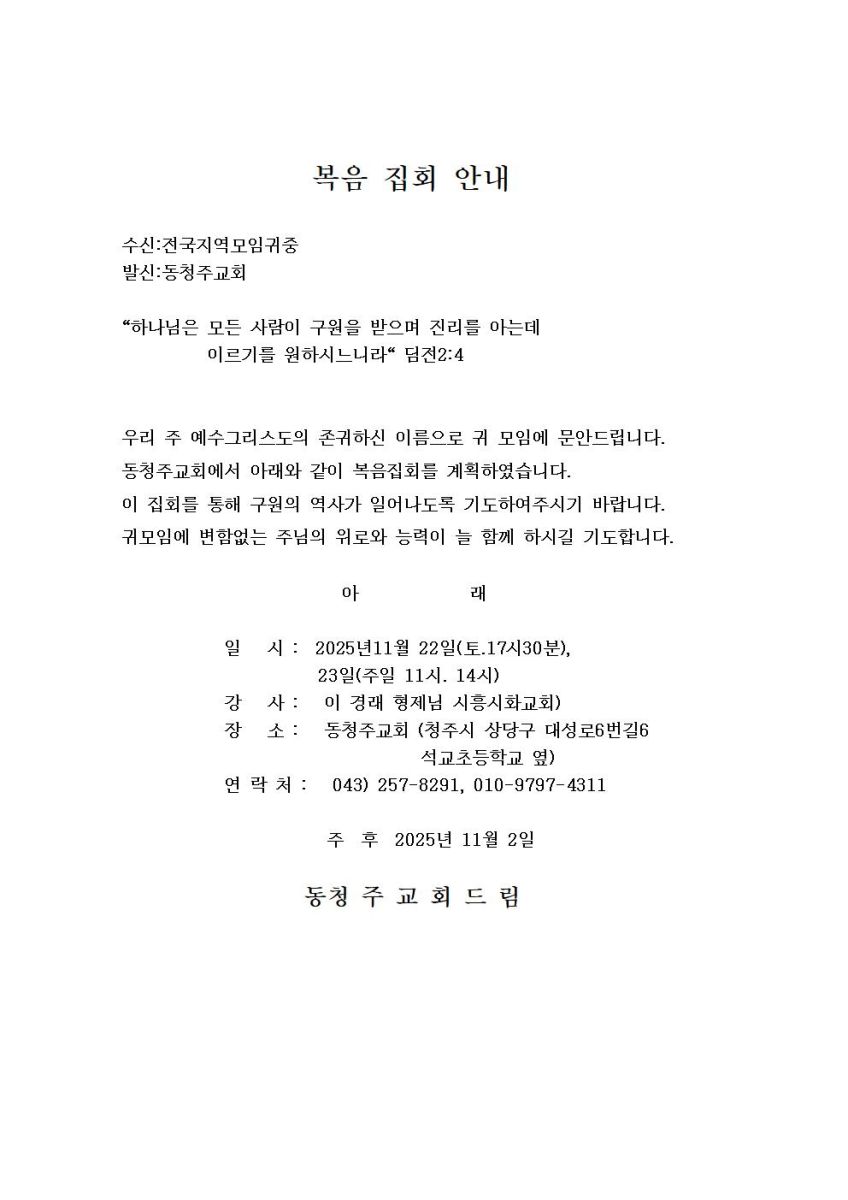 복음 집회 안내

수신:전국지역모임귀중
발신:동청주교회

“하나님은 모든 사람이 구원을 받으며 진리를 아는데 이르기를 원하시느니라“ 딤전2:4

우리 주 예수그리스도의 존귀하신 이름으로 귀 모임에 문안드립니다.
동청주교회에서 아래와 같이 복음집회를 계획하였습니다.
이 집회를 통해 구원의 역사가 일어나도록 기도하여주시기 바랍니다.
귀모임에 변함없는 주님의 위로와 능력이 늘 함께 하시길 기도합니다.

아 래

일 시 : 2025년11월 22일(토.17시30분),
23일(주일 11시. 14시)
강 사 : 이 경래 형제님 시흥시화교회)
장 소 : 동청주교회 (청주시 상당구 대성로6번길6
석교초등학교 옆)
연 락 처 : 043) 257-8291, 010-9797-4311

주 후 2025년 11월 2일

동청 주 교 회 드 림